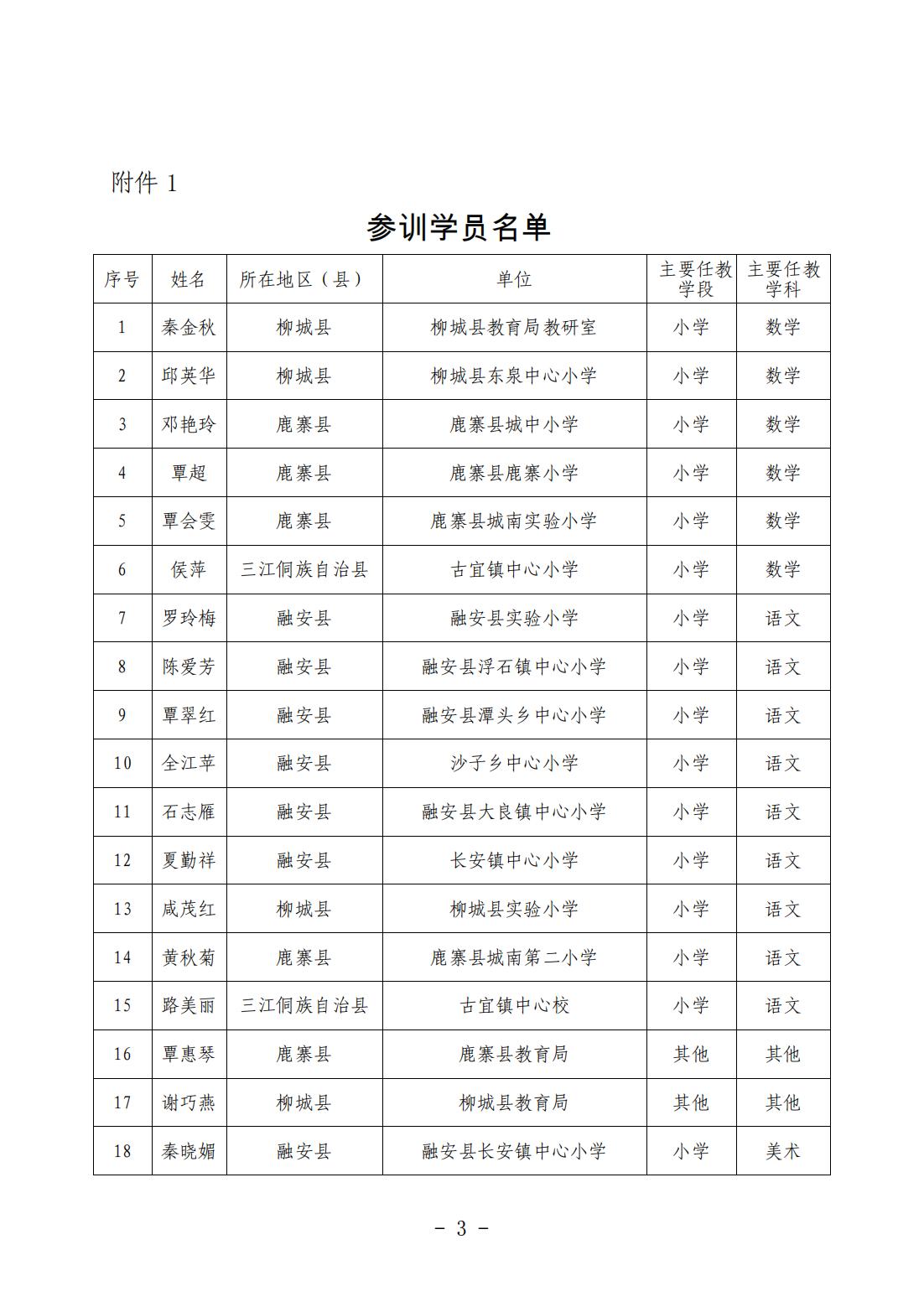 附件 1

参训学员名单

| 序号 | 姓名 | 所在地区（县） | 单位 | 主要任教学段 | 主要任教学科 |
|---|---|---|---|---|---|
| 1 | 秦金秋 | 柳城县 | 柳城县教育局教研室 | 小学 | 数学 |
| 2 | 邱英华 | 柳城县 | 柳城县东泉中心小学 | 小学 | 数学 |
| 3 | 邓艳玲 | 鹿寨县 | 鹿寨县城中小学 | 小学 | 数学 |
| 4 | 覃超 | 鹿寨县 | 鹿寨县鹿寨小学 | 小学 | 数学 |
| 5 | 覃会雯 | 鹿寨县 | 鹿寨县城南实验小学 | 小学 | 数学 |
| 6 | 侯萍 | 三江侗族自治县 | 古宜镇中心小学 | 小学 | 数学 |
| 7 | 罗玲梅 | 融安县 | 融安县实验小学 | 小学 | 语文 |
| 8 | 陈爱芳 | 融安县 | 融安县浮石镇中心小学 | 小学 | 语文 |
| 9 | 覃翠红 | 融安县 | 融安县潭头乡中心小学 | 小学 | 语文 |
| 10 | 全江苹 | 融安县 | 沙子乡中心小学 | 小学 | 语文 |
| 11 | 石志雁 | 融安县 | 融安县大良镇中心小学 | 小学 | 语文 |
| 12 | 夏勤祥 | 融安县 | 长安镇中心小学 | 小学 | 语文 |
| 13 | 咸茂红 | 柳城县 | 柳城县实验小学 | 小学 | 语文 |
| 14 | 黄秋菊 | 鹿寨县 | 鹿寨县城南第二小学 | 小学 | 语文 |
| 15 | 路美丽 | 三江侗族自治县 | 古宜镇中心校 | 小学 | 语文 |
| 16 | 覃惠琴 | 鹿寨县 | 鹿寨县教育局 | 其他 | 其他 |
| 17 | 谢巧燕 | 柳城县 | 柳城县教育局 | 其他 | 其他 |
| 18 | 秦晓媚 | 融安县 | 融安县长安镇中心小学 | 小学 | 美术 |

- 3 -